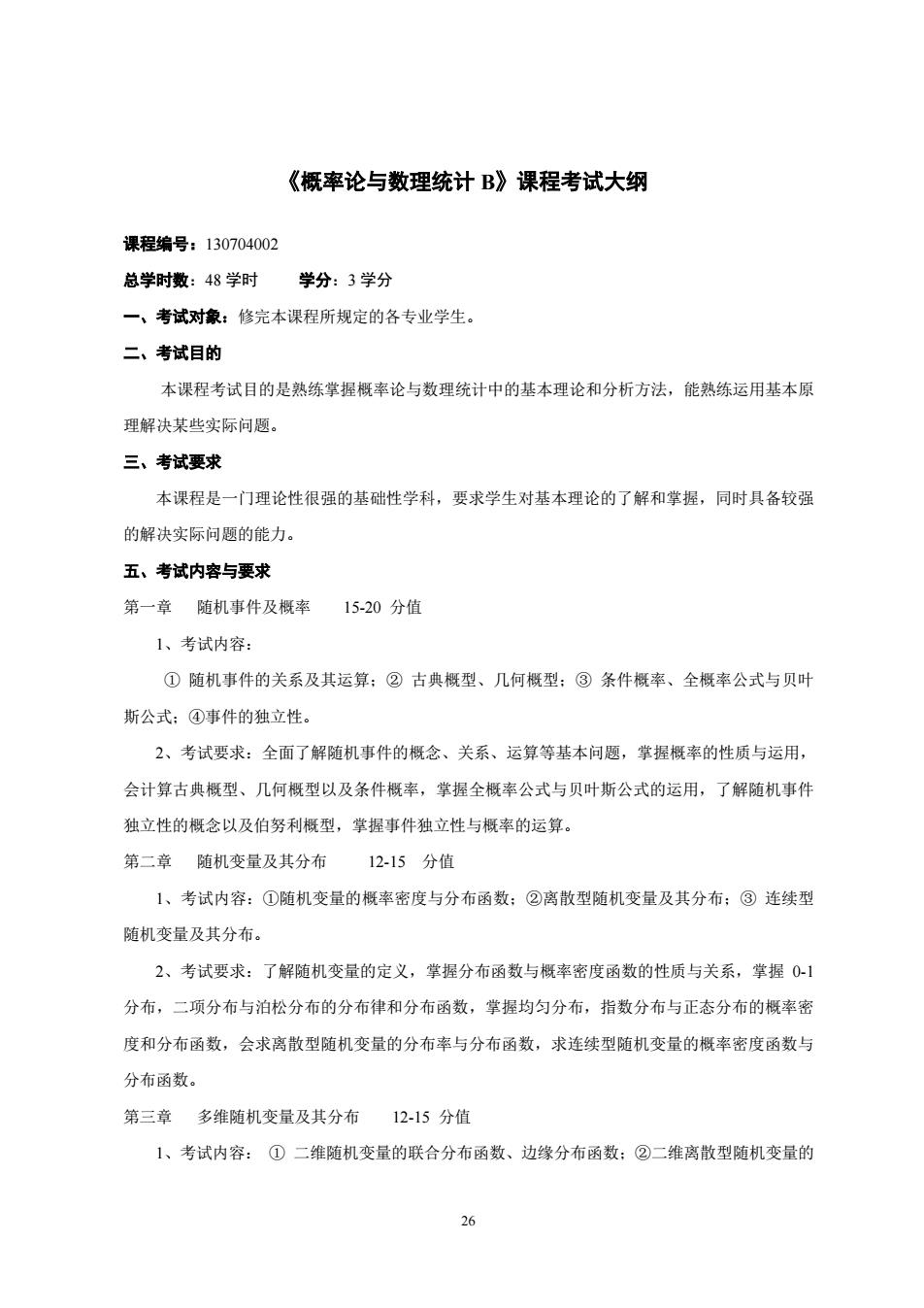 《概率论与数理统计 B》课程考试大纲

课程编号：130704002

总学时数：48 学时　　学分：3 学分

一、考试对象：修完本课程所规定的各专业学生。

二、考试目的

本课程考试目的是熟练掌握概率论与数理统计中的基本理论和分析方法，能熟练运用基本原理解决某些实际问题。

三、考试要求

本课程是一门理论性很强的基础性学科，要求学生对基本理论的了解和掌握，同时具备较强的解决实际问题的能力。

五、考试内容与要求

第一章　随机事件及概率　15-20 分值

1、考试内容：

① 随机事件的关系及其运算；② 古典概型、几何概型；③ 条件概率、全概率公式与贝叶斯公式；④事件的独立性。

2、考试要求：全面了解随机事件的概念、关系、运算等基本问题，掌握概率的性质与运用，会计算古典概型、几何概型以及条件概率，掌握全概率公式与贝叶斯公式的运用，了解随机事件独立性的概念以及伯努利概型，掌握事件独立性与概率的运算。

第二章　随机变量及其分布　12-15　分值

1、考试内容：①随机变量的概率密度与分布函数；②离散型随机变量及其分布；③ 连续型随机变量及其分布。

2、考试要求：了解随机变量的定义，掌握分布函数与概率密度函数的性质与关系，掌握 0-1 分布，二项分布与泊松分布的分布律和分布函数，掌握均匀分布，指数分布与正态分布的概率密度和分布函数，会求离散型随机变量的分布率与分布函数，求连续型随机变量的概率密度函数与分布函数。

第三章　多维随机变量及其分布　12-15 分值

1、考试内容： ① 二维随机变量的联合分布函数、边缘分布函数；②二维离散型随机变量的

26